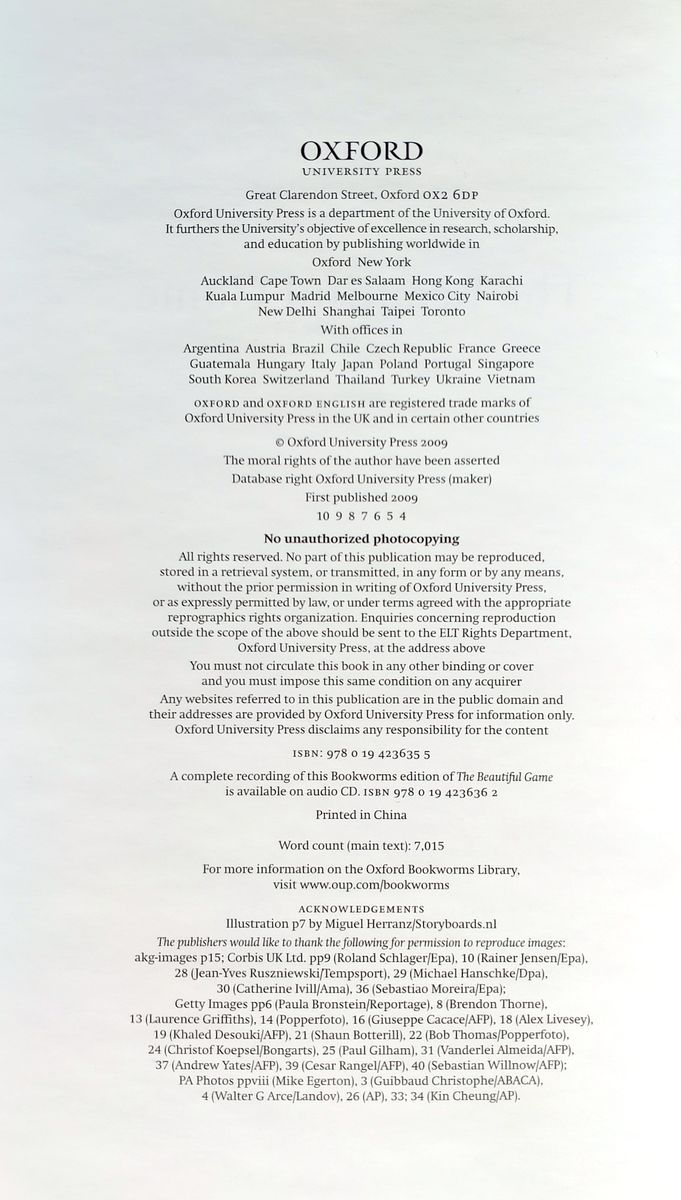 OXFORD
UNIVERSITY PRESS

Great Clarendon Street, Oxford OX2 6DP

Oxford University Press is a department of the University of Oxford. It furthers the University's objective of excellence in research, scholarship, and education by publishing worldwide in

Oxford New York

Auckland Cape Town Dar es Salaam Hong Kong Karachi Kuala Lumpur Madrid Melbourne Mexico City Nairobi New Delhi Shanghai Taipei Toronto

With offices in

Argentina Austria Brazil Chile Czech Republic France Greece Guatemala Hungary Italy Japan Poland Portugal Singapore South Korea Switzerland Thailand Turkey Ukraine Vietnam

OXFORD and OXFORD ENGLISH are registered trade marks of Oxford University Press in the UK and in certain other countries

© Oxford University Press 2009

The moral rights of the author have been asserted

Database right Oxford University Press (maker)

First published 2009

10 9 8 7 6 5 4

No unauthorized photocopying

All rights reserved. No part of this publication may be reproduced, stored in a retrieval system, or transmitted, in any form or by any means, without the prior permission in writing of Oxford University Press, or as expressly permitted by law, or under terms agreed with the appropriate reprographics rights organization. Enquiries concerning reproduction outside the scope of the above should be sent to the ELT Rights Department, Oxford University Press, at the address above

You must not circulate this book in any other binding or cover and you must impose this same condition on any acquirer

Any websites referred to in this publication are in the public domain and their addresses are provided by Oxford University Press for information only. Oxford University Press disclaims any responsibility for the content

ISBN: 978 0 19 423635 5

A complete recording of this Bookworms edition of The Beautiful Game is available on audio CD. ISBN 978 0 19 423636 2

Printed in China

Word count (main text): 7,015

For more information on the Oxford Bookworms Library, visit www.oup.com/bookworms

ACKNOWLEDGEMENTS

Illustration p7 by Miguel Herranz/Storyboards.nl

The publishers would like to thank the following for permission to reproduce images: akg-images p15; Corbis UK Ltd. pp9 (Roland Schlager/Epa), 10 (Rainer Jensen/Epa), 28 (Jean-Yves Ruszniewski/Tempsport), 29 (Michael Hanschke/Dpa), 30 (Catherine Ivill/Ama), 36 (Sebastiao Moreira/Epa); Getty Images pp6 (Paula Bronstein/Reportage), 8 (Brendon Thorne), 13 (Laurence Griffiths), 14 (Popperfoto), 16 (Giuseppe Cacace/AFP), 18 (Alex Livesey), 19 (Khaled Desouki/AFP), 21 (Shaun Botterill), 22 (Bob Thomas/Popperfoto), 24 (Christof Koepsel/Bongarts), 25 (Paul Gilham), 31 (Vanderlei Almeida/AFP), 37 (Andrew Yates/AFP), 39 (Cesar Rangel/AFP), 40 (Sebastian Willnow/AFP); PA Photos ppviii (Mike Egerton), 3 (Guibbaud Christophe/ABACA), 4 (Walter G Arce/Landov), 26 (AP), 33; 34 (Kin Cheung/AP).